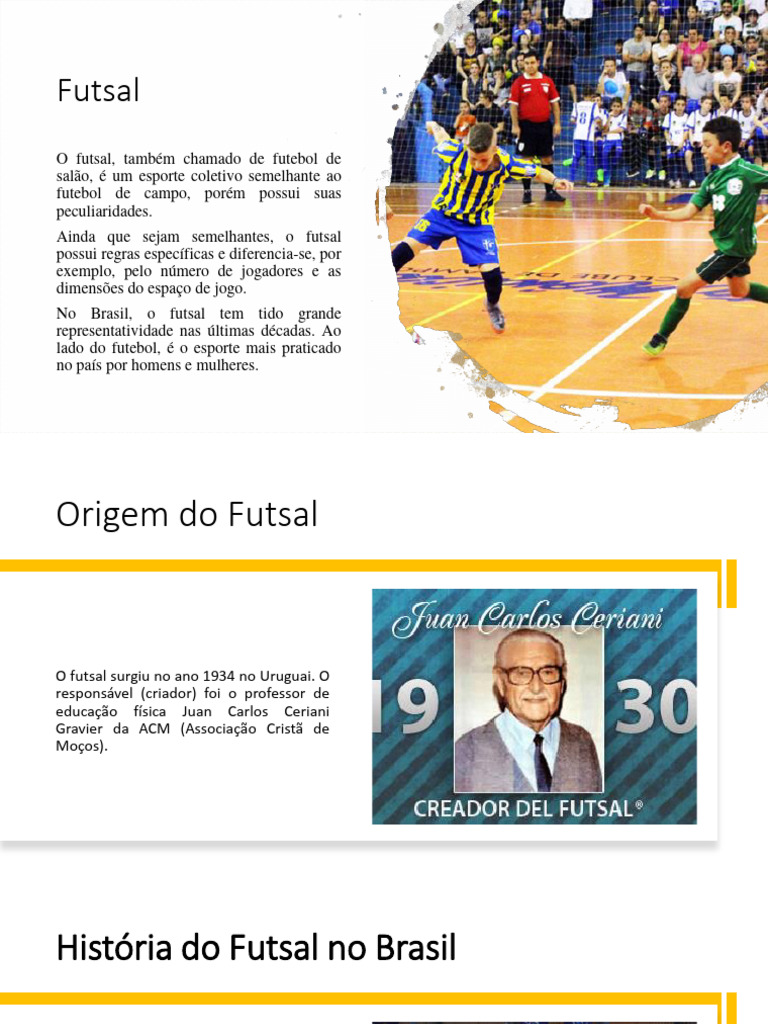 Futsal

O futsal, também chamado de futebol de salão, é um esporte coletivo semelhante ao futebol de campo, porém possui suas peculiaridades.

Ainda que sejam semelhantes, o futsal possui regras específicas e diferencia-se, por exemplo, pelo número de jogadores e as dimensões do espaço de jogo.

No Brasil, o futsal tem tido grande representatividade nas últimas décadas. Ao lado do futebol, é o esporte mais praticado no país por homens e mulheres.

Origem do Futsal

O futsal surgiu no ano 1934 no Uruguai. O responsável (criador) foi o professor de educação física Juan Carlos Ceriani Gravier da ACM (Associação Cristã de Moços).

Juan Carlos Ceriani

19 30

CREADOR DEL FUTSAL®

História do Futsal no Brasil